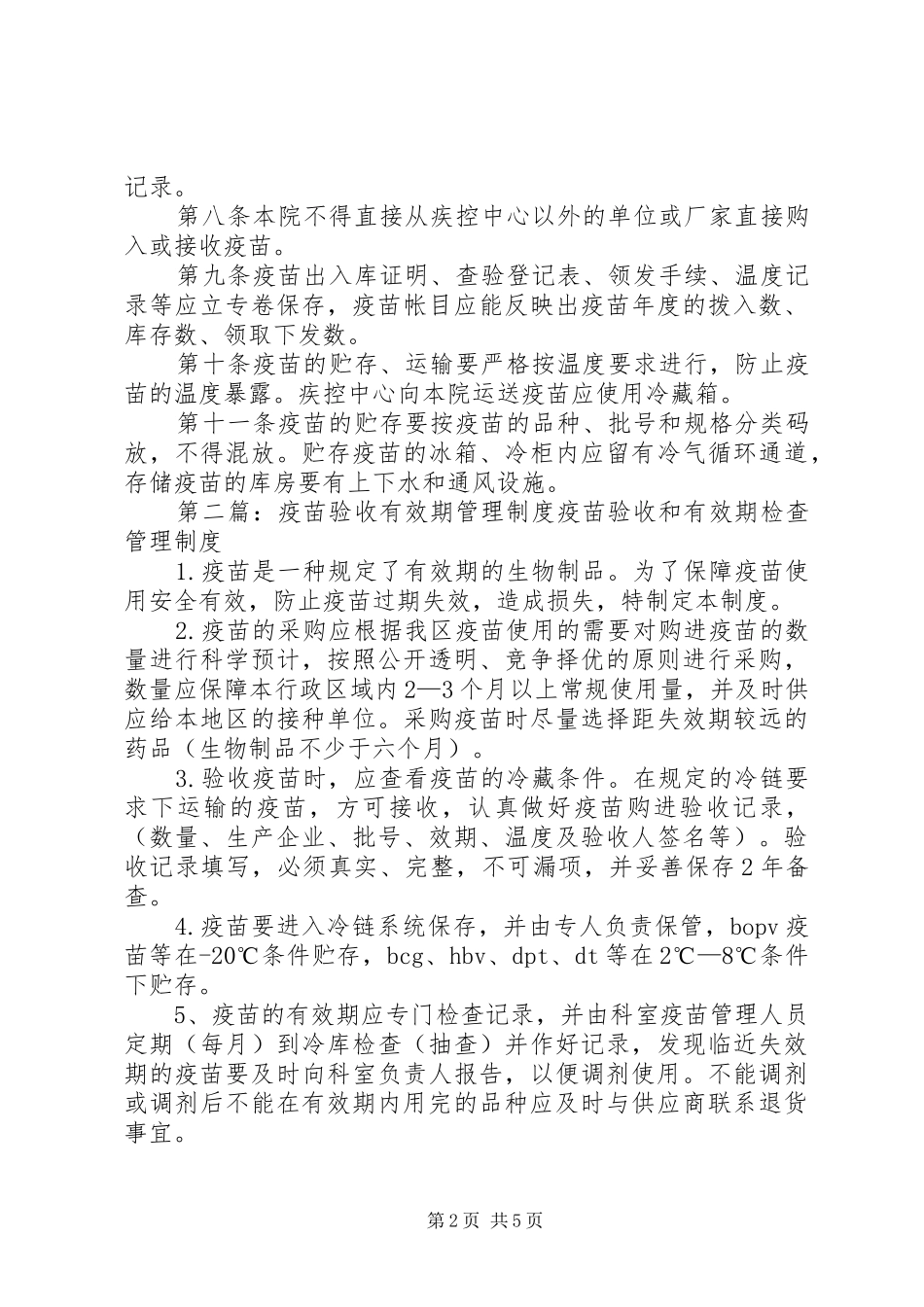 记录。

第八条本院不得直接从疾控中心以外的单位或厂家直接购入或接收疫苗。

第九条疫苗出入库证明、查验登记表、领发手续、温度记录等应立专卷保存，疫苗帐目应能反映出疫苗年度的拨入数、库存数、领取下发数。

第十条疫苗的贮存、运输要严格按温度要求进行，防止疫苗的温度暴露。疾控中心向本院运送疫苗应使用冷藏箱。

第十一条疫苗的贮存要按疫苗的品种、批号和规格分类码放，不得混放。贮存疫苗的冰箱、冷柜内应留有冷气循环通道，存储疫苗的库房要有上下水和通风设施。

第二篇：疫苗验收有效期管理制度疫苗验收和有效期检查管理制度

1.疫苗是一种规定了有效期的生物制品。为了保障疫苗使用安全有效，防止疫苗过期失效，造成损失，特制定本制度。

2.疫苗的采购应根据我区疫苗使用的需要对购进疫苗的数量进行科学预计，按照公开透明、竞争择优的原则进行采购，数量应保障本行政区域内2—3个月以上常规使用量，并及时供应给本地区的接种单位。采购疫苗时尽量选择距失效期较远的药品（生物制品不少于六个月）。

3.验收疫苗时，应查看疫苗的冷藏条件。在规定的冷链要求下运输的疫苗，方可接收，认真做好疫苗购进验收记录，（数量、生产企业、批号、效期、温度及验收人签名等）。验收记录填写，必须真实、完整，不可漏项，并妥善保存2年备查。

4.疫苗要进入冷链系统保存，并由专人负责保管，bopv疫苗等在-20℃条件贮存，bcg、hbv、dpt、dt等在2℃—8℃条件下贮存。

5、疫苗的有效期应专门检查记录，并由科室疫苗管理人员定期（每月）到冷库检查（抽查）并作好记录，发现临近失效期的疫苗要及时向科室负责人报告，以便调剂使用。不能调剂或调剂后不能在有效期内用完的品种应及时与供应商联系退货事宜。

第2页 共5页